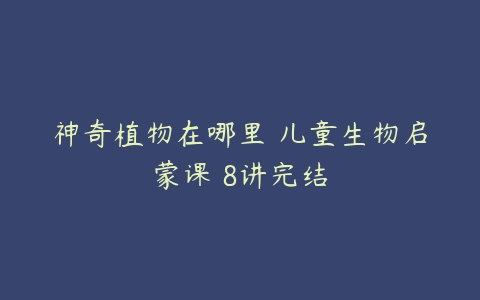 神奇植物在哪里 儿童生物启蒙课 8讲完结